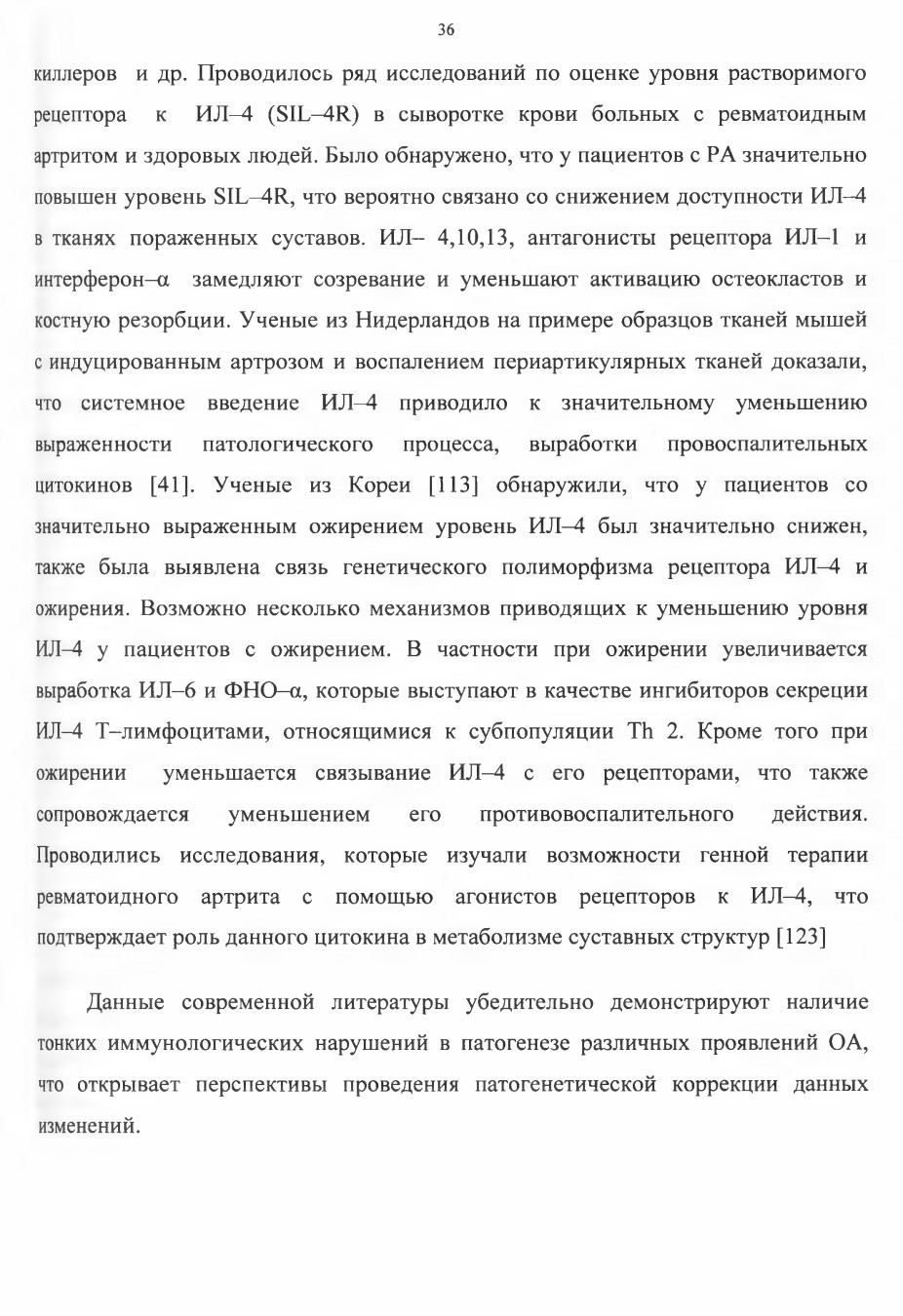 36

киллеров и др. Проводилось ряд исследований по оценке уровня растворимого рецептора к ИЛ–4 (SIL–4R) в сыворотке крови больных с ревматоидным артритом и здоровых людей. Было обнаружено, что у пациентов с РА значительно повышен уровень SIL–4R, что вероятно связано со снижением доступности ИЛ–4 в тканях пораженных суставов. ИЛ– 4,10,13, антагонисты рецептора ИЛ–1 и интерферон–α замедляют созревание и уменьшают активацию остеокластов и костную резорбции. Ученые из Нидерландов на примере образцов тканей мышей с индуцированным артрозом и воспалением периартикулярных тканей доказали, что системное введение ИЛ–4 приводило к значительному уменьшению выраженности патологического процесса, выработки провоспалительных цитокинов [41]. Ученые из Кореи [113] обнаружили, что у пациентов со значительно выраженным ожирением уровень ИЛ–4 был значительно снижен, также была выявлена связь генетического полиморфизма рецептора ИЛ–4 и ожирения. Возможно несколько механизмов приводящих к уменьшению уровня ИЛ–4 у пациентов с ожирением. В частности при ожирении увеличивается выработка ИЛ–6 и ФНО–α, которые выступают в качестве ингибиторов секреции ИЛ–4 Т–лимфоцитами, относящимися к субпопуляции Th 2. Кроме того при ожирении уменьшается связывание ИЛ–4 с его рецепторами, что также сопровождается уменьшением его противовоспалительного действия. Проводились исследования, которые изучали возможности генной терапии ревматоидного артрита с помощью агонистов рецепторов к ИЛ–4, что подтверждает роль данного цитокина в метаболизме суставных структур [123]

Данные современной литературы убедительно демонстрируют наличие тонких иммунологических нарушений в патогенезе различных проявлений ОА, что открывает перспективы проведения патогенетической коррекции данных изменений.